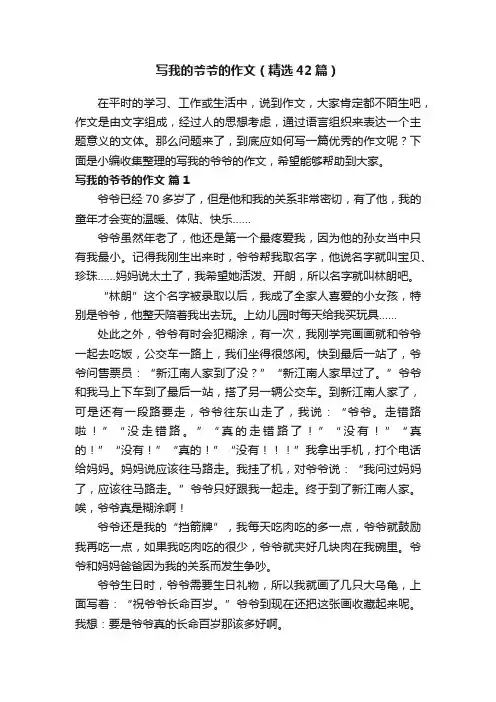 写我的爷爷的作文（精选42篇）

在平时的学习、工作或生活中，说到作文，大家肯定都不陌生吧，作文是由文字组成，经过人的思想考虑，通过语言组织来表达一个主题意义的文体。那么问题来了，到底应如何写一篇优秀的作文呢？下面是小编收集整理的写我的爷爷的作文，希望能够帮助到大家。

写我的爷爷的作文 篇1

爷爷已经70多岁了，但是他和我的关系非常密切，有了他，我的童年才会变的温暖、体贴、快乐……

爷爷虽然年老了，他还是第一个最疼爱我，因为他的孙女当中只有我最小。记得我刚生出来时，爷爷帮我取名字，他说名字就叫宝贝、珍珠……妈妈说太土了，我希望她活泼、开朗，所以名字就叫林朗吧。

“林朗”这个名字被录取以后，我成了全家人喜爱的小女孩，特别是爷爷，他整天陪着我出去玩。上幼儿园时每天给我买玩具……

处此之外，爷爷有时会犯糊涂，有一次，我刚学完画画就和爷爷一起去吃饭，公交车一路上，我们坐得很悠闲。快到最后一站了，爷爷问售票员：“新江南人家到了没？”“新江南人家早过了。”爷爷和我马上下车到了最后一站，搭了另一辆公交车。到新江南人家了，可是还有一段路要走，爷爷往东山走了，我说：“爷爷。走错路啦！”“没走错路。”“真的走错路了！”“没有！”“真的！”“没有！”“真的！”“没有！！！”我拿出手机，打个电话给妈妈。妈妈说应该往马路走。我挂了机，对爷爷说：“我问过妈妈了，应该往马路走。”爷爷只好跟我一起走。终于到了新江南人家。唉，爷爷真是糊涂啊！

爷爷还是我的“挡箭牌”，我每天吃肉吃的多一点，爷爷就鼓励我再吃一点，如果我吃肉吃的很少，爷爷就夹好几块肉在我碗里。爷爷和妈妈爸爸因为我的关系而发生争吵。

爷爷生日时，爷爷需要生日礼物，所以我就画了几只大乌龟，上面写着：“祝爷爷长命百岁。”爷爷到现在还把这张画收藏起来呢。我想：要是爷爷真的长命百岁那该多好啊。